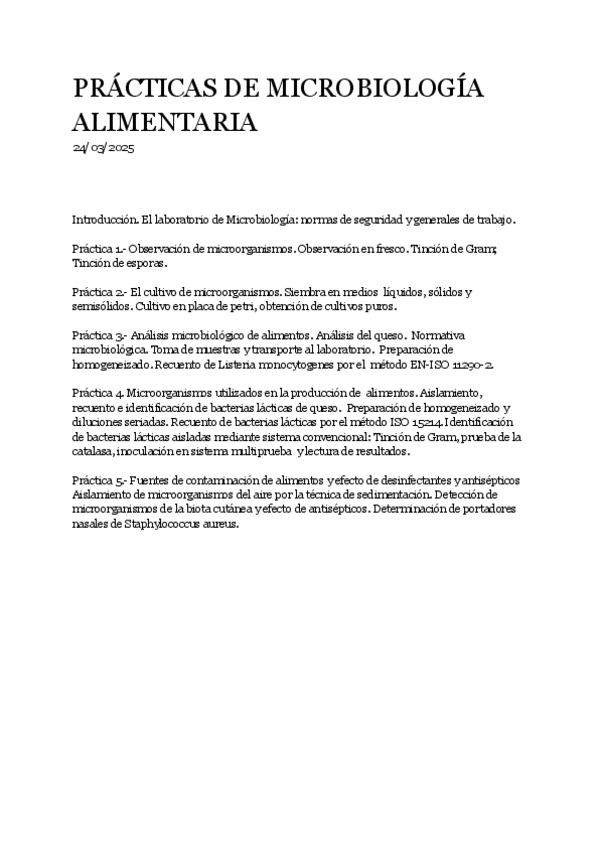 PRÁCTICAS DE MICROBIOLOGÍA ALIMENTARIA
24/03/2025

Introducción. El laboratorio de Microbiología: normas de seguridad y generales de trabajo.

Práctica 1.- Observación de microorganismos. Observación en fresco. Tinción de Gram; Tinción de esporas.

Práctica 2.- El cultivo de microorganismos. Siembra en medios líquidos, sólidos y semisólidos. Cultivo en placa de petri, obtención de cultivos puros.

Práctica 3.- Análisis microbiológico de alimentos. Análisis del queso. Normativa microbiológica. Toma de muestras y transporte al laboratorio. Preparación de homogeneizado. Recuento de Listeria monocytogenes por el método EN-ISO 11290-2.

Práctica 4. Microorganismos utilizados en la producción de alimentos. Aislamiento, recuento e identificación de bacterias lácticas de queso. Preparación de homogeneizado y diluciones seriadas. Recuento de bacterias lácticas por el método ISO 15214. Identificación de bacterias lácticas aisladas mediante sistema convencional: Tinción de Gram, prueba de la catalasa, inoculación en sistema multiprueba y lectura de resultados.

Práctica 5.- Fuentes de contaminación de alimentos y efecto de desinfectantes y antisépticos Aislamiento de microorganismos del aire por la técnica de sedimentación. Detección de microorganismos de la biota cutánea y efecto de antisépticos. Determinación de portadores nasales de Staphylococcus aureus.